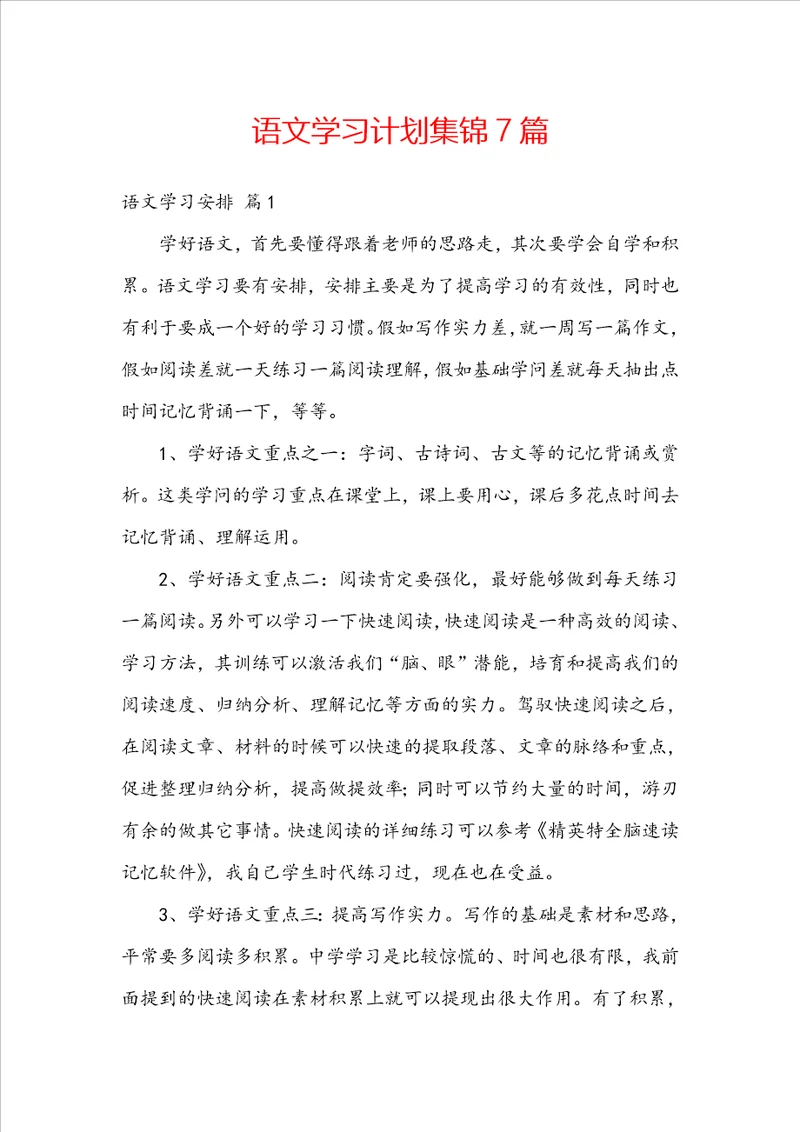 语文学习计划集锦7篇

语文学习安排 篇1

学好语文，首先要懂得跟着老师的思路走，其次要学会自学和积累。语文学习要有安排，安排主要是为了提高学习的有效性，同时也有利于要成一个好的学习习惯。假如写作实力差，就一周写一篇作文，假如阅读差就一天练习一篇阅读理解，假如基础学问差就每天抽出点时间记忆背诵一下，等等。

1、学好语文重点之一：字词、古诗词、古文等的记忆背诵或赏析。这类学问的学习重点在课堂上，课上要用心，课后多花点时间去记忆背诵、理解运用。

2、学好语文重点二：阅读肯定要强化，最好能够做到每天练习一篇阅读。另外可以学习一下快速阅读，快速阅读是一种高效的阅读、学习方法，其训练可以激活我们“脑、眼”潜能，培育和提高我们的阅读速度、归纳分析、理解记忆等方面的实力。驾驭快速阅读之后，在阅读文章、材料的时候可以快速的提取段落、文章的脉络和重点，促进整理归纳分析，提高做提效率；同时可以节约大量的时间，游刃有余的做其它事情。快速阅读的详细练习可以参考《精英特全脑速读记忆软件》，我自己学生时代练习过，现在也在受益。

3、学好语文重点三：提高写作实力。写作的基础是素材和思路，平常要多阅读多积累。中学学习是比较惊慌的、时间也很有限，我前面提到的快速阅读在素材积累上就可以提现出很大作用。有了积累，